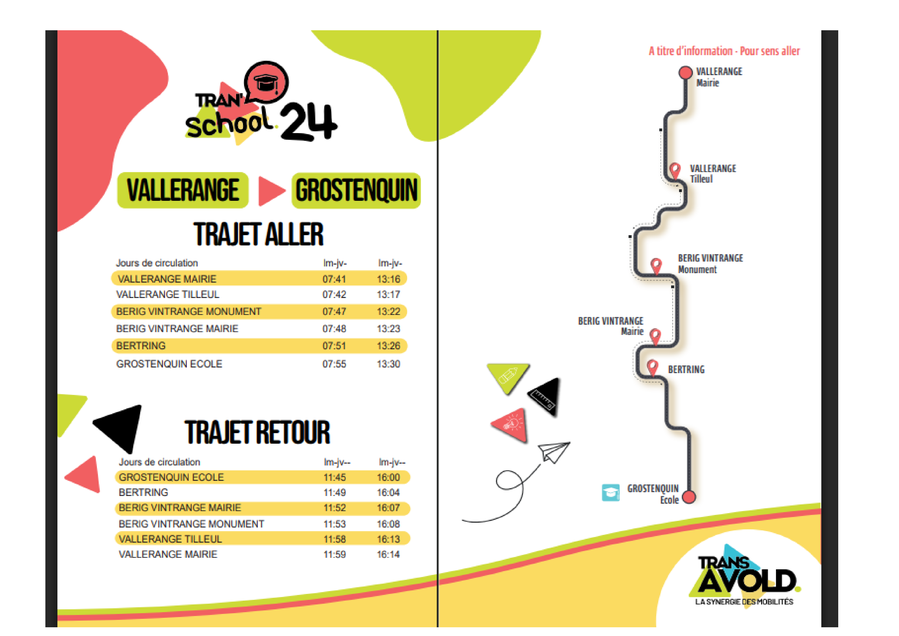 TRAN' school 24

VALLERANGE GROSTENQUIN

TRAJET ALLER

| Jours de circulation | lm-jv- | lm-jv- |
|---|---|---|
| VALLERANGE MAIRIE | 07:41 | 13:16 |
| VALLERANGE TILLEUL | 07:42 | 13:17 |
| BERIG VINTRANGE MONUMENT | 07:47 | 13:22 |
| BERIG VINTRANGE MAIRIE | 07:48 | 13:23 |
| BERTRING | 07:51 | 13:26 |
| GROSTENQUIN ECOLE | 07:55 | 13:30 |

TRAJET RETOUR

| Jours de circulation | lm-jv-- | lm-jv-- |
|---|---|---|
| GROSTENQUIN ECOLE | 11:45 | 16:00 |
| BERTRING | 11:49 | 16:04 |
| BERIG VINTRANGE MAIRIE | 11:52 | 16:07 |
| BERIG VINTRANGE MONUMENT | 11:53 | 16:08 |
| VALLERANGE TILLEUL | 11:58 | 16:13 |
| VALLERANGE MAIRIE | 11:59 | 16:14 |

A titre d'information - Pour sens aller

VALLERANGE Mairie

VALLERANGE Tilleul

BERIG VINTRANGE Monument

BERIG VINTRANGE Mairie

BERTRING

GROSTENQUIN Ecole

TRANS AVOLD.
LA SYNERGIE DES MOBILITÉS